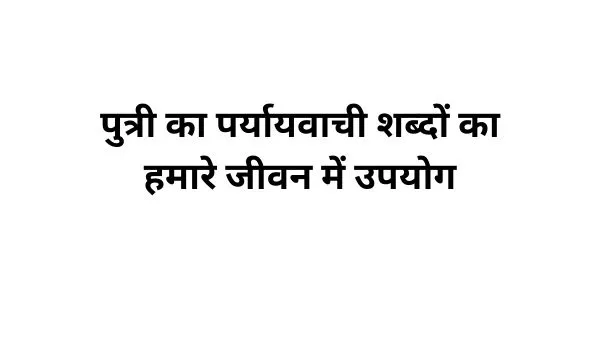 पुत्री का पर्यायवाची शब्दों का हमारे जीवन में उपयोग